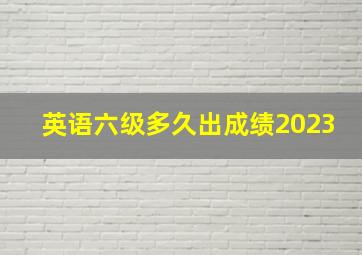 英语六级多久出成绩2023